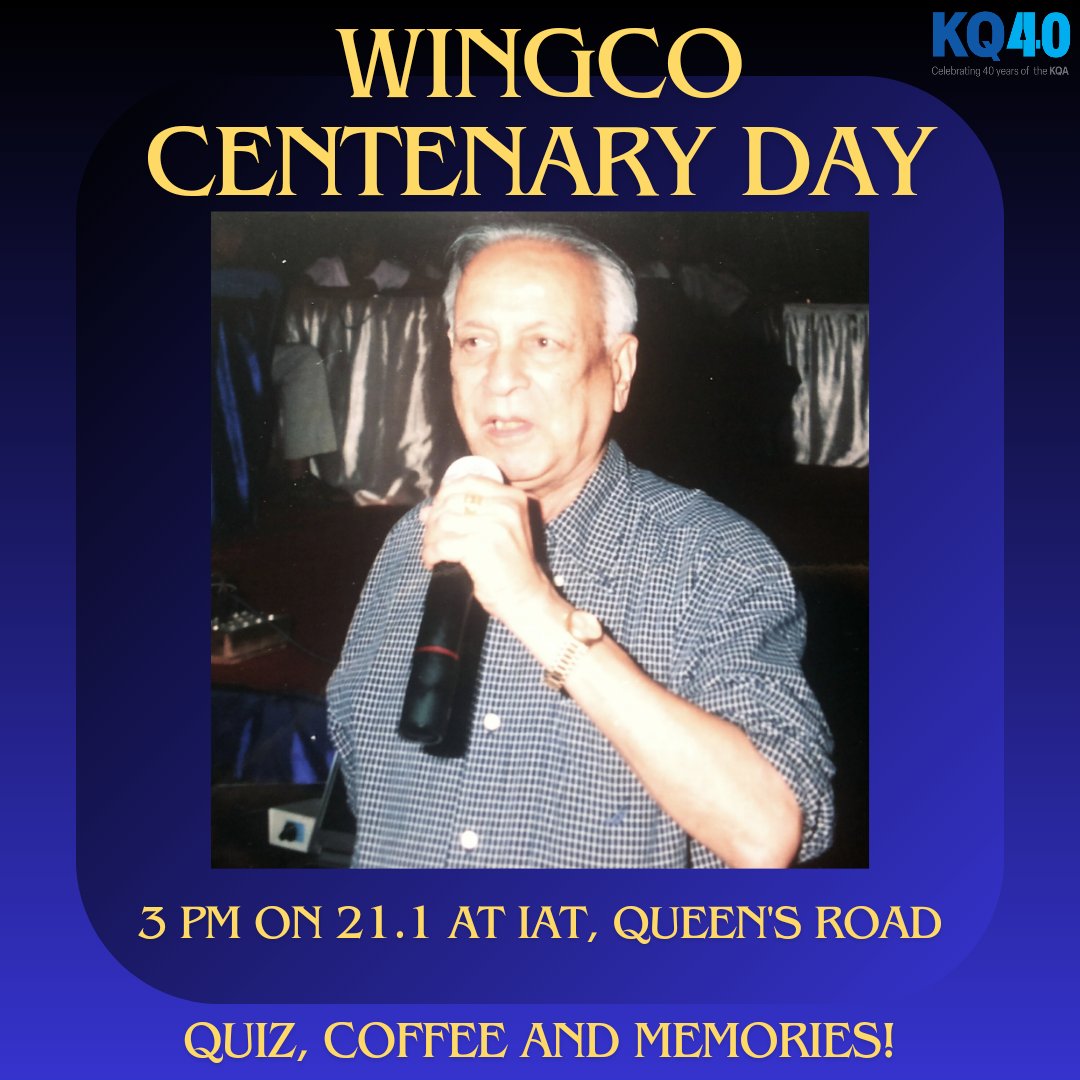 KQ40
Celebrating 40 years of the KQA

WINGCO CENTENARY DAY

3 PM ON 21.1 AT IAT, QUEEN'S ROAD

QUIZ, COFFEE AND MEMORIES!